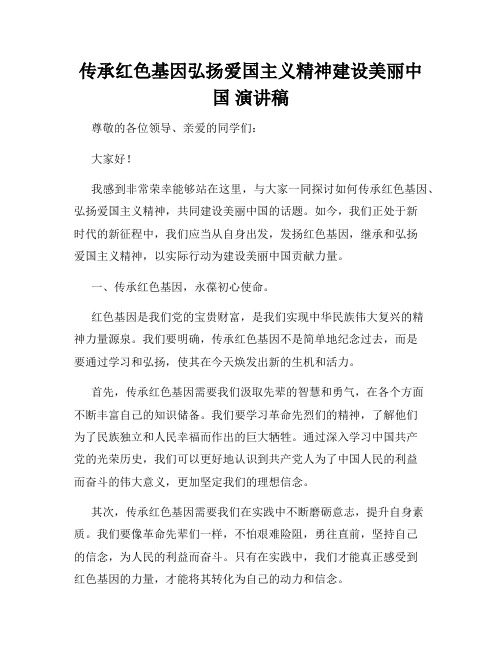 传承红色基因弘扬爱国主义精神建设美丽中国 演讲稿

尊敬的各位领导、亲爱的同学们：

大家好！

我感到非常荣幸能够站在这里，与大家一同探讨如何传承红色基因、弘扬爱国主义精神，共同建设美丽中国的话题。如今，我们正处于新时代的新征程中，我们应当从自身出发，发扬红色基因，继承和弘扬爱国主义精神，以实际行动为建设美丽中国贡献力量。

一、传承红色基因，永葆初心使命。

红色基因是我们党的宝贵财富，是我们实现中华民族伟大复兴的精神力量源泉。我们要明确，传承红色基因不是简单地纪念过去，而是要通过学习和弘扬，使其在今天焕发出新的生机和活力。

首先，传承红色基因需要我们汲取先辈的智慧和勇气，在各个方面不断丰富自己的知识储备。我们要学习革命先烈们的精神，了解他们为了民族独立和人民幸福而作出的巨大牺牲。通过深入学习中国共产党的光荣历史，我们可以更好地认识到共产党人为了中国人民的利益而奋斗的伟大意义，更加坚定我们的理想信念。

其次，传承红色基因需要我们在实践中不断磨砺意志，提升自身素质。我们要像革命先辈们一样，不怕艰难险阻，勇往直前，坚持自己的信念，为人民的利益而奋斗。只有在实践中，我们才能真正感受到红色基因的力量，才能将其转化为自己的动力和信念。